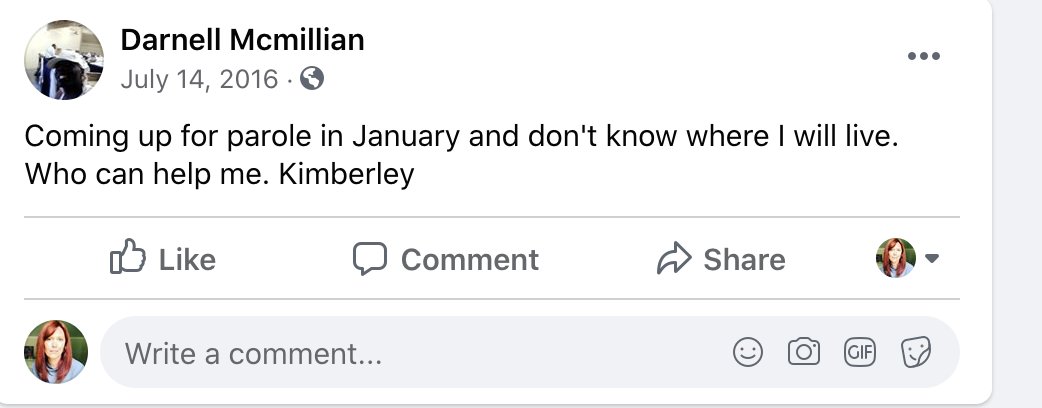 Darnell Mcmillian
July 14, 2016 ·

Coming up for parole in January and don't know where I will live. Who can help me. Kimberley

Like
Comment
Share

Write a comment...

GIF